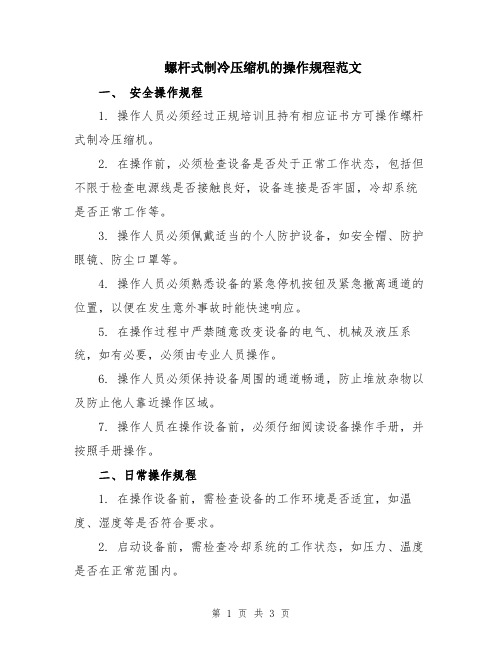 螺杆式制冷压缩机的操作规程范文

一、 安全操作规程

1. 操作人员必须经过正规培训且持有相应证书方可操作螺杆式制冷压缩机。

2. 在操作前，必须检查设备是否处于正常工作状态，包括但不限于检查电源线是否接触良好，设备连接是否牢固，冷却系统是否正常工作等。

3. 操作人员必须佩戴适当的个人防护设备，如安全帽、防护眼镜、防尘口罩等。

4. 操作人员必须熟悉设备的紧急停机按钮及紧急撤离通道的位置，以便在发生意外事故时能快速响应。

5. 在操作过程中严禁随意改变设备的电气、机械及液压系统，如有必要，必须由专业人员操作。

6. 操作人员必须保持设备周围的通道畅通，防止堆放杂物以及防止他人靠近操作区域。

7. 操作人员在操作设备前，必须仔细阅读设备操作手册，并按照手册操作。

二、日常操作规程

1. 在操作设备前，需检查设备的工作环境是否适宜，如温度、湿度等是否符合要求。

2. 启动设备前，需检查冷却系统的工作状态，如压力、温度是否在正常范围内。

第 1 页 共 3 页